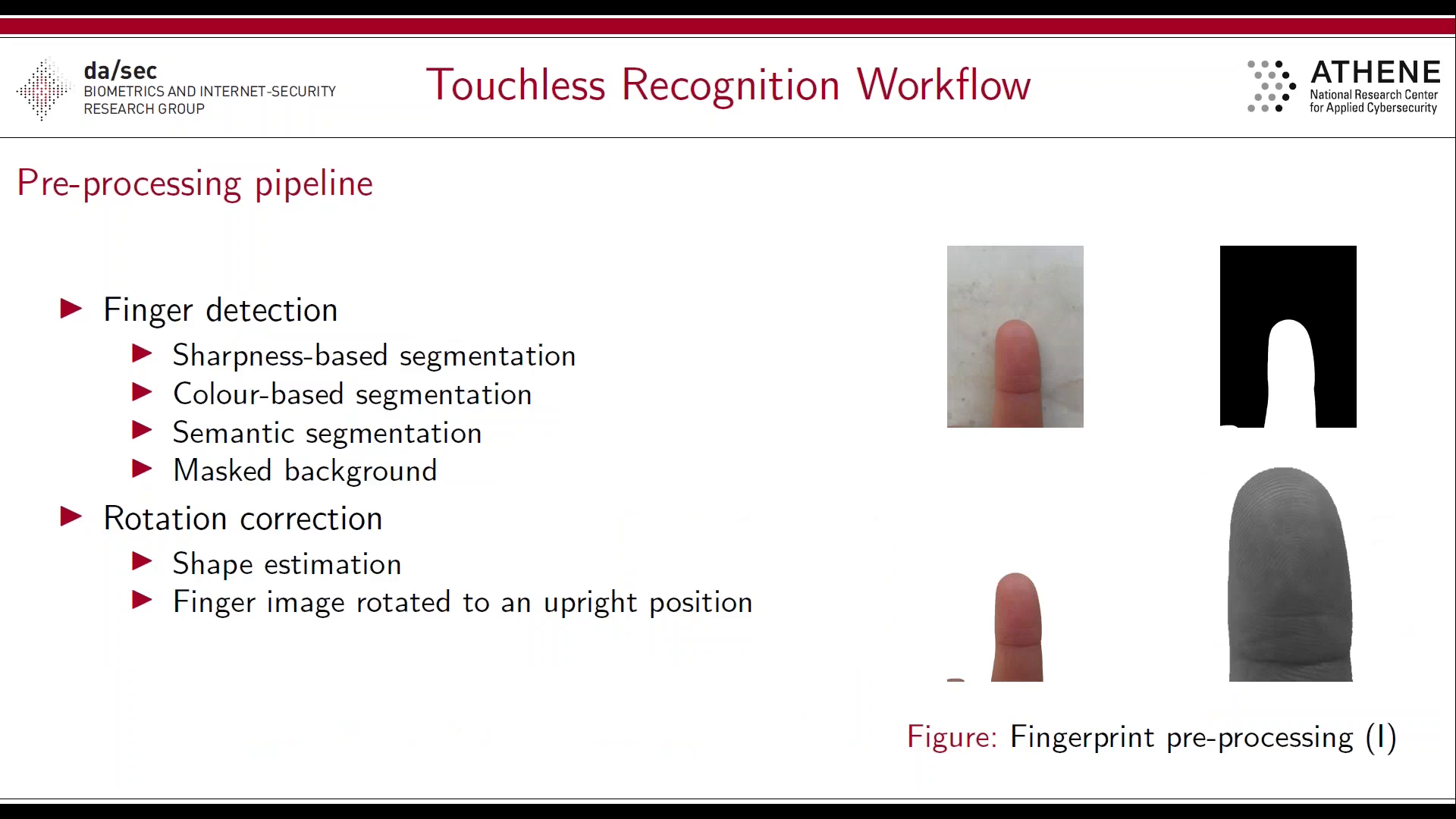 da/sec
BIOMETRICS AND INTERNET-SECURITY
RESEARCH GROUP

Touchless Recognition Workflow

ATHENE
National Research Center
for Applied Cybersecurity

Pre-processing pipeline

▶ Finger detection
▶ Sharpness-based segmentation
▶ Colour-based segmentation
▶ Semantic segmentation
▶ Masked background
▶ Rotation correction
▶ Shape estimation
▶ Finger image rotated to an upright position

Figure: Fingerprint pre-processing (I)